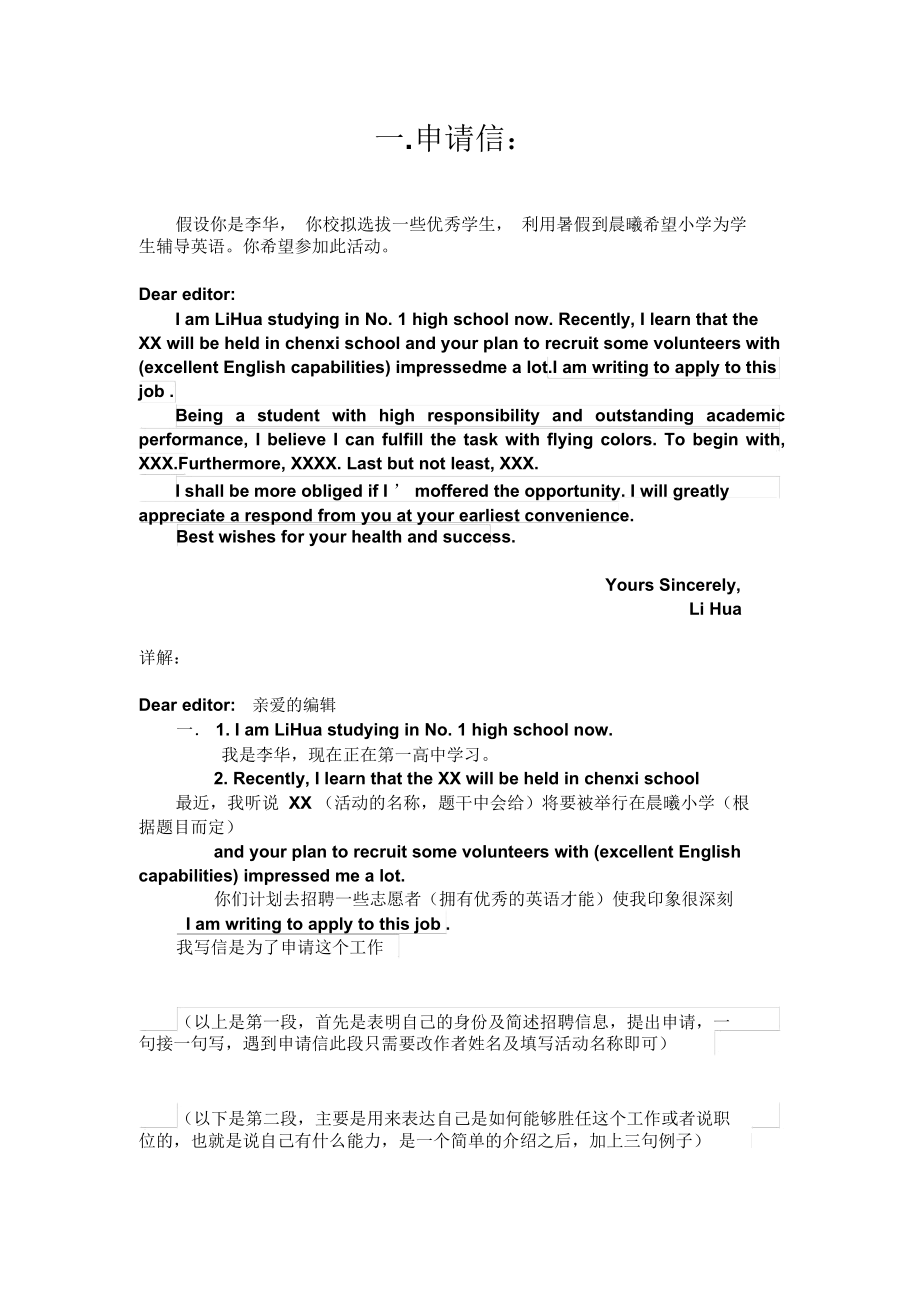 一.申请信：

假设你是李华， 你校拟选拔一些优秀学生， 利用暑假到晨曦希望小学为学生辅导英语。你希望参加此活动。

Dear editor:

I am LiHua studying in No. 1 high school now. Recently, I learn that the XX will be held in chenxi school and your plan to recruit some volunteers with (excellent English capabilities) impressedme a lot.I am writing to apply to this job .

Being a student with high responsibility and outstanding academic performance, I believe I can fulfill the task with flying colors. To begin with, XXX.Furthermore, XXXX. Last but not least, XXX.

I shall be more obliged if I ’ moffered the opportunity. I will greatly appreciate a respond from you at your earliest convenience.

Best wishes for your health and success.

Yours Sincerely,
Li Hua

详解：

Dear editor: 亲爱的编辑

一. 1. I am LiHua studying in No. 1 high school now.
我是李华，现在正在第一高中学习。

2. Recently, I learn that the XX will be held in chenxi school
最近，我听说 XX （活动的名称，题干中会给）将要被举行在晨曦小学（根据题目而定）

and your plan to recruit some volunteers with (excellent English capabilities) impressed me a lot.
你们计划去招聘一些志愿者（拥有优秀的英语才能）使我印象很深刻

I am writing to apply to this job .
我写信是为了申请这个工作

（以上是第一段，首先是表明自己的身份及简述招聘信息，提出申请，一句接一句写，遇到申请信此段只需要改作者姓名及填写活动名称即可）

（以下是第二段，主要是用来表达自己是如何能够胜任这个工作或者说职位的，也就是说自己有什么能力，是一个简单的介绍之后，加上三句例子）